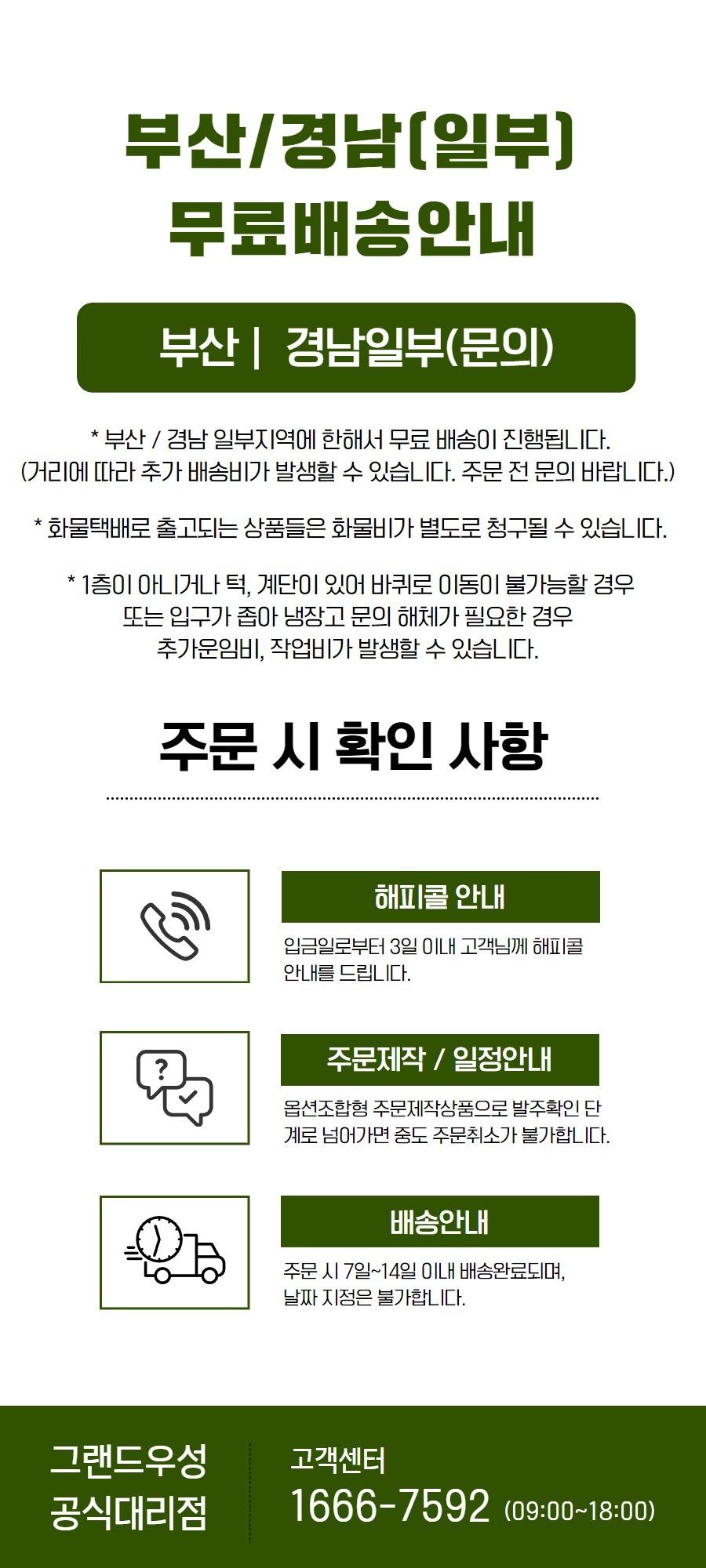 부산/경남(일부)
무료배송안내

부산 | 경남일부(문의)

* 부산 / 경남 일부지역에 한해서 무료 배송이 진행됩니다.
(거리에 따라 추가 배송비가 발생할 수 있습니다. 주문 전 문의 바랍니다.)

* 화물택배로 출고되는 상품들은 화물비가 별도로 청구될 수 있습니다.

* 1층이 아니거나 턱, 계단이 있어 바퀴로 이동이 불가능할 경우
또는 입구가 좁아 냉장고 문의 해체가 필요한 경우
추가운임비, 작업비가 발생할 수 있습니다.

주문 시 확인 사항

해피콜 안내
입금일로부터 3일 이내 고객님께 해피콜 안내를 드립니다.

주문제작 / 일정안내
옵션조합형 주문제작상품으로 발주확인 단계로 넘어가면 중도 주문취소가 불가합니다.

배송안내
주문 시 7일~14일 이내 배송완료되며, 날짜 지정은 불가합니다.

그랜드우성
공식대리점

고객센터
1666-7592 (09:00~18:00)